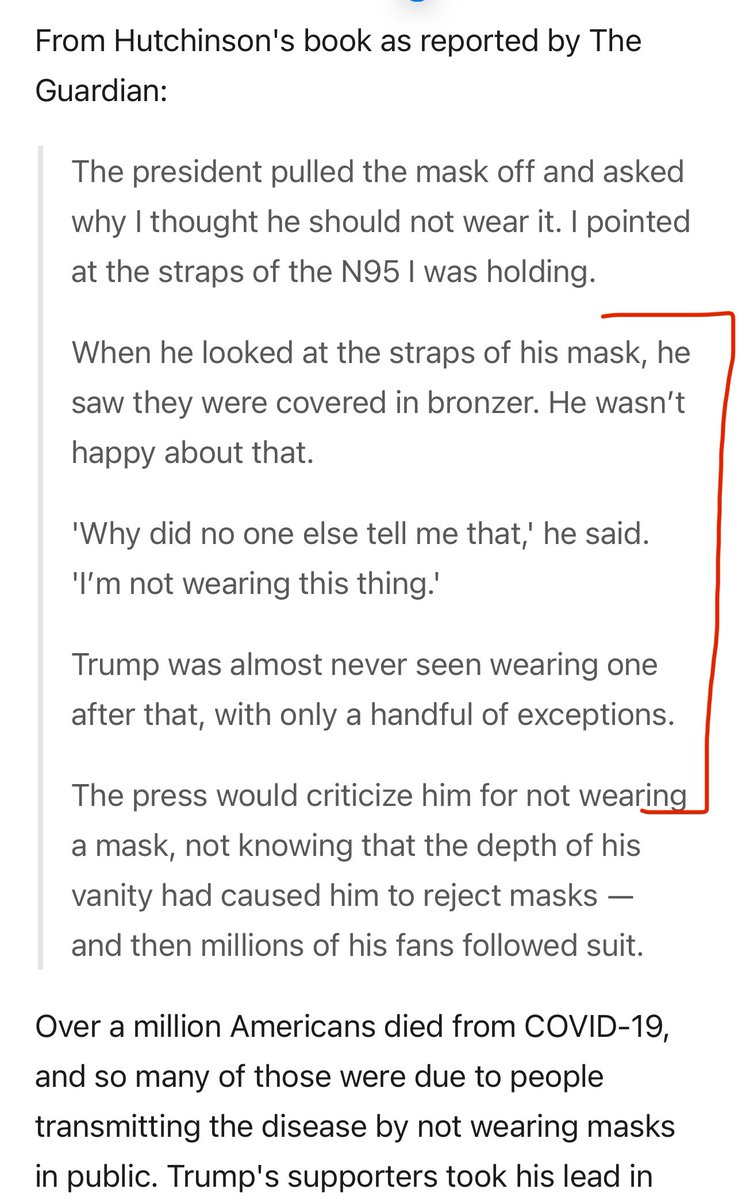 From Hutchinson's book as reported by The Guardian:

The president pulled the mask off and asked why I thought he should not wear it. I pointed at the straps of the N95 I was holding.

When he looked at the straps of his mask, he saw they were covered in bronzer. He wasn't happy about that.

'Why did no one else tell me that,' he said. 'I'm not wearing this thing.'

Trump was almost never seen wearing one after that, with only a handful of exceptions.

The press would criticize him for not wearing a mask, not knowing that the depth of his vanity had caused him to reject masks — and then millions of his fans followed suit.

Over a million Americans died from COVID-19, and so many of those were due to people transmitting the disease by not wearing masks in public. Trump's supporters took his lead in